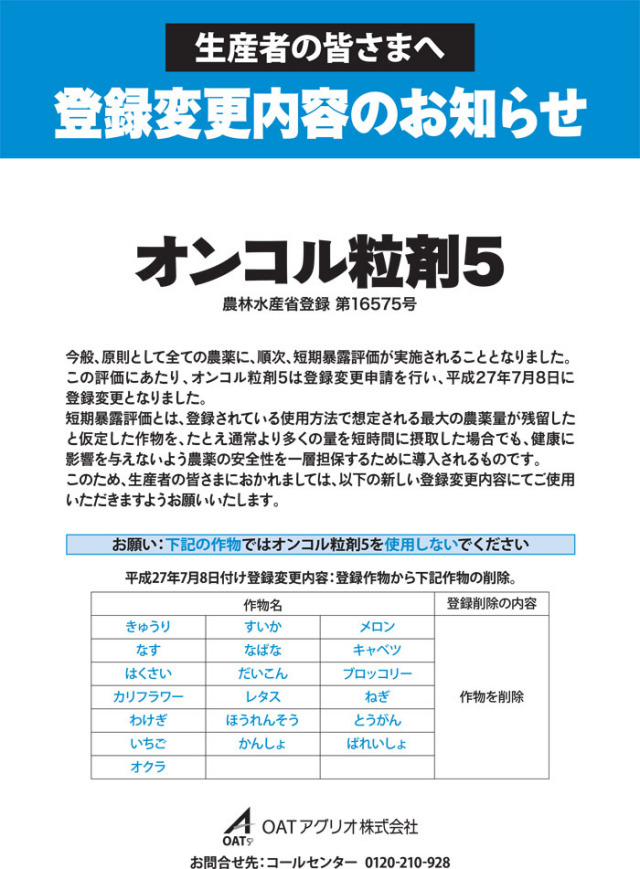 生産者の皆さまへ

登録変更内容のお知らせ

オンコル粒剤5

農林水産省登録 第16575号

今般、原則として全ての農薬に、順次、短期暴露評価が実施されることとなりました。この評価にあたり、オンコル粒剤5は登録変更申請を行い、平成27年7月8日に登録変更となりました。
短期暴露評価とは、登録されている使用方法で想定される最大の農薬量が残留したと仮定した作物を、たとえ通常より多くの量を短時間に摂取した場合でも、健康に影響を与えないよう農薬の安全性を一層担保するために導入されるものです。
このため、生産者の皆さまにおかれましては、以下の新しい登録変更内容にてご使用いただきますようお願いいたします。

お願い：下記の作物ではオンコル粒剤5を使用しないでください

平成27年7月8日付け登録変更内容：登録作物から下記作物の削除。

| 作物名 | | | 登録削除の内容 |
|---|---|---|---|
| きゅうり | すいか | メロン | 作物を削除 |
| なす | なばな | キャベツ | |
| はくさい | だいこん | ブロッコリー | |
| カリフラワー | レタス | ねぎ | |
| わけぎ | ほうれんそう | とうがん | |
| いちご | かんしょ | ばれいしょ | |
| オクラ | | | |

OAT OATアグリオ株式会社

お問合せ先：コールセンター 0120-210-928